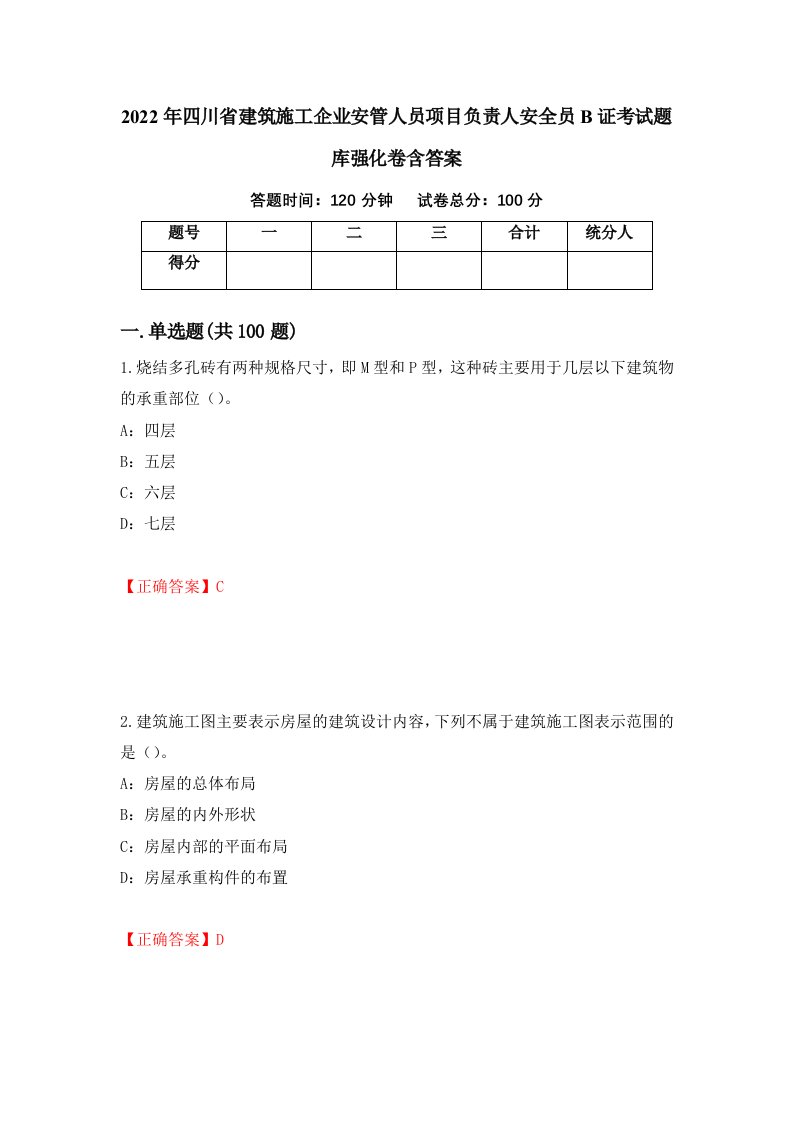 2022年四川省建筑施工企业安管人员项目负责人安全员B证考试题库强化卷含答案

答题时间：120分钟　试卷总分：100分

| 题号 | 一 | 二 | 三 | 合计 | 统分人 |
|---|---|---|---|---|---|
| 得分 | | | | | |

一.单选题(共100题)

1.烧结多孔砖有两种规格尺寸，即M型和P型，这种砖主要用于几层以下建筑物的承重部位（）。

A：四层

B：五层

C：六层

D：七层

【正确答案】C

2.建筑施工图主要表示房屋的建筑设计内容，下列不属于建筑施工图表示范围的是（）。

A：房屋的总体布局

B：房屋的内外形状

C：房屋内部的平面布局

D：房屋承重构件的布置

【正确答案】D